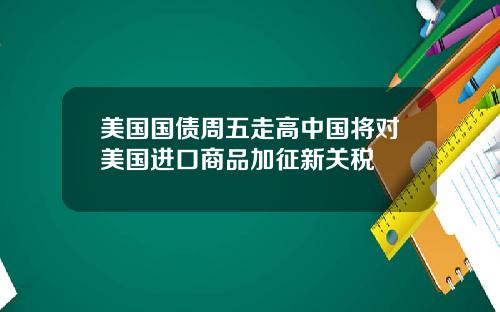 美国国债周五走高中国将对美国进口商品加征新关税